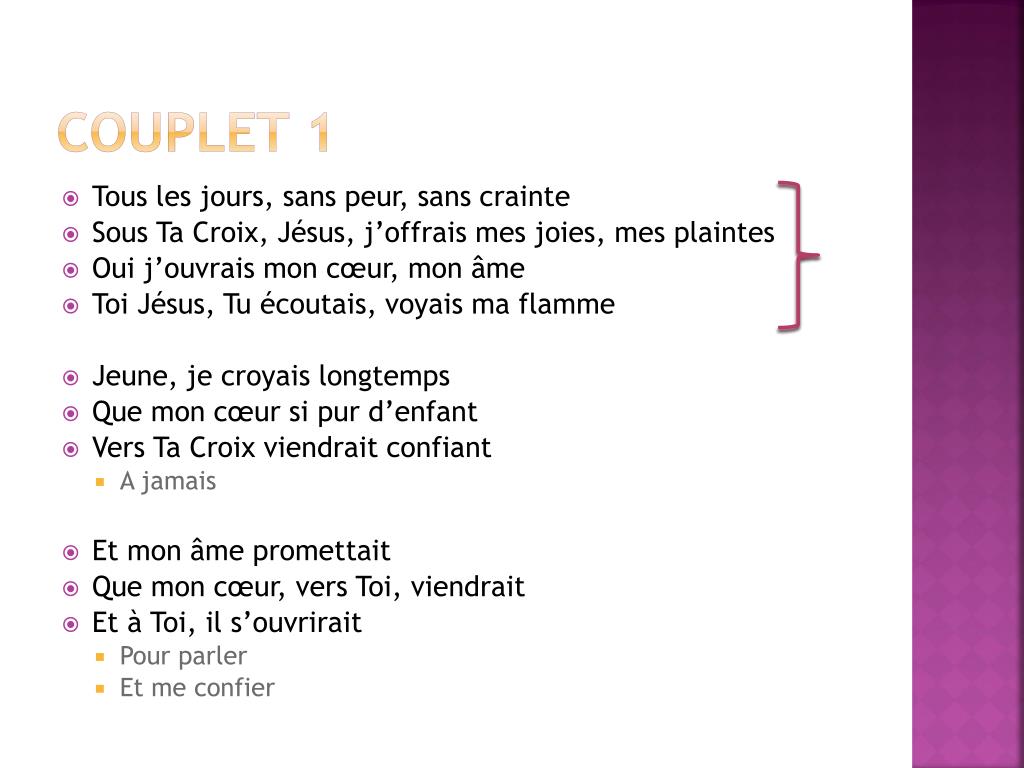 COUPLET 1

• Tous les jours, sans peur, sans crainte
• Sous Ta Croix, Jésus, j'offrais mes joies, mes plaintes
• Oui j'ouvrais mon cœur, mon âme
• Toi Jésus, Tu écoutais, voyais ma flamme

• Jeune, je croyais longtemps
• Que mon cœur si pur d'enfant
• Vers Ta Croix viendrait confiant
• A jamais

• Et mon âme promettait
• Que mon cœur, vers Toi, viendrait
• Et à Toi, il s'ouvrirait
• Pour parler
• Et me confier